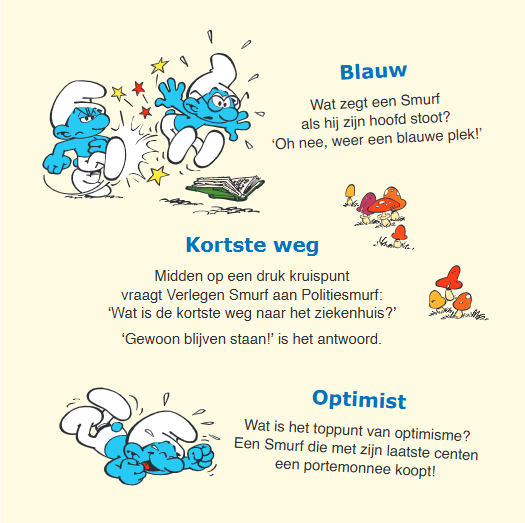 Blauw

Wat zegt een Smurf
als hij zijn hoofd stoot?
'Oh nee, weer een blauwe plek!'

Kortste weg

Midden op een druk kruispunt
vraagt Verlegen Smurf aan Politiesmurf:
'Wat is de kortste weg naar het ziekenhuis?'

'Gewoon blijven staan!' is het antwoord.

Optimist

Wat is het toppunt van optimisme?
Een Smurf die met zijn laatste centen
een portemonnee koopt!